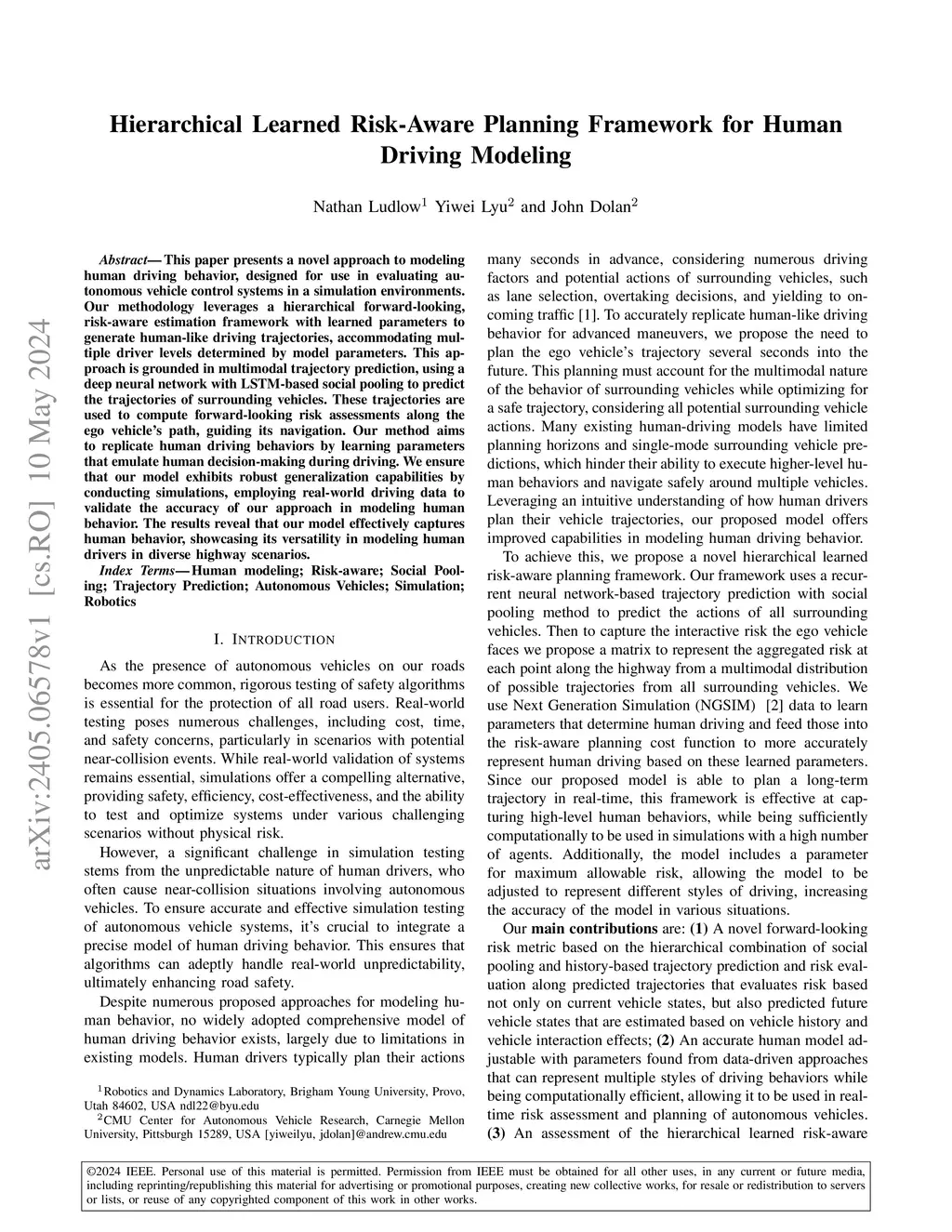 arXiv:2405.06578v1 [cs.RO] 10 May 2024

Hierarchical Learned Risk-Aware Planning Framework for Human Driving Modeling

Nathan Ludlow$^1$ Yiwei Lyu$^2$ and John Dolan$^2$

Abstract— This paper presents a novel approach to modeling human driving behavior, designed for use in evaluating autonomous vehicle control systems in a simulation environments. Our methodology leverages a hierarchical forward-looking, risk-aware estimation framework with learned parameters to generate human-like driving trajectories, accommodating multiple driver levels determined by model parameters. This approach is grounded in multimodal trajectory prediction, using a deep neural network with LSTM-based social pooling to predict the trajectories of surrounding vehicles. These trajectories are used to compute forward-looking risk assessments along the ego vehicle's path, guiding its navigation. Our method aims to replicate human driving behaviors by learning parameters that emulate human decision-making during driving. We ensure that our model exhibits robust generalization capabilities by conducting simulations, employing real-world driving data to validate the accuracy of our approach in modeling human behavior. The results reveal that our model effectively captures human behavior, showcasing its versatility in modeling human drivers in diverse highway scenarios.

Index Terms— Human modeling; Risk-aware; Social Pooling; Trajectory Prediction; Autonomous Vehicles; Simulation; Robotics

I. INTRODUCTION

As the presence of autonomous vehicles on our roads becomes more common, rigorous testing of safety algorithms is essential for the protection of all road users. Real-world testing poses numerous challenges, including cost, time, and safety concerns, particularly in scenarios with potential near-collision events. While real-world validation of systems remains essential, simulations offer a compelling alternative, providing safety, efficiency, cost-effectiveness, and the ability to test and optimize systems under various challenging scenarios without physical risk.

However, a significant challenge in simulation testing stems from the unpredictable nature of human drivers, who often cause near-collision situations involving autonomous vehicles. To ensure accurate and effective simulation testing of autonomous vehicle systems, it's crucial to integrate a precise model of human driving behavior. This ensures that algorithms can adeptly handle real-world unpredictability, ultimately enhancing road safety.

Despite numerous proposed approaches for modeling human behavior, no widely adopted comprehensive model of human driving behavior exists, largely due to limitations in existing models. Human drivers typically plan their actions

$^1$Robotics and Dynamics Laboratory, Brigham Young University, Provo, Utah 84602, USA ndl22@byu.edu
$^2$CMU Center for Autonomous Vehicle Research, Carnegie Mellon University, Pittsburgh 15289, USA [yiweilyu, jdolan]@andrew.cmu.edu

many seconds in advance, considering numerous driving factors and potential actions of surrounding vehicles, such as lane selection, overtaking decisions, and yielding to oncoming traffic [1]. To accurately replicate human-like driving behavior for advanced maneuvers, we propose the need to plan the ego vehicle's trajectory several seconds into the future. This planning must account for the multimodal nature of the behavior of surrounding vehicles while optimizing for a safe trajectory, considering all potential surrounding vehicle actions. Many existing human-driving models have limited planning horizons and single-mode surrounding vehicle predictions, which hinder their ability to execute higher-level human behaviors and navigate safely around multiple vehicles. Leveraging an intuitive understanding of how human drivers plan their vehicle trajectories, our proposed model offers improved capabilities in modeling human driving behavior.

To achieve this, we propose a novel hierarchical learned risk-aware planning framework. Our framework uses a recurrent neural network-based trajectory prediction with social pooling method to predict the actions of all surrounding vehicles. Then to capture the interactive risk the ego vehicle faces we propose a matrix to represent the aggregated risk at each point along the highway from a multimodal distribution of possible trajectories from all surrounding vehicles. We use Next Generation Simulation (NGSIM) [2] data to learn parameters that determine human driving and feed those into the risk-aware planning cost function to more accurately represent human driving based on these learned parameters. Since our proposed model is able to plan a long-term trajectory in real-time, this framework is effective at capturing high-level human behaviors, while being sufficiently computationally to be used in simulations with a high number of agents. Additionally, the model includes a parameter for maximum allowable risk, allowing the model to be adjusted to represent different styles of driving, increasing the accuracy of the model in various situations.

Our main contributions are: (1) A novel forward-looking risk metric based on the hierarchical combination of social pooling and history-based trajectory prediction and risk evaluation along predicted trajectories that evaluates risk based not only on current vehicle states, but also predicted future vehicle states that are estimated based on vehicle history and vehicle interaction effects; (2) An accurate human model adjustable with parameters found from data-driven approaches that can represent multiple styles of driving behaviors while being computationally efficient, allowing it to be used in real-time risk assessment and planning of autonomous vehicles. (3) An assessment of the hierarchical learned risk-aware

©2024 IEEE. Personal use of this material is permitted. Permission from IEEE must be obtained for all other uses, in any current or future media, including reprinting/republishing this material for advertising or promotional purposes, creating new collective works, for resale or redistribution to servers or lists, or reuse of any copyrighted component of this work in other works.